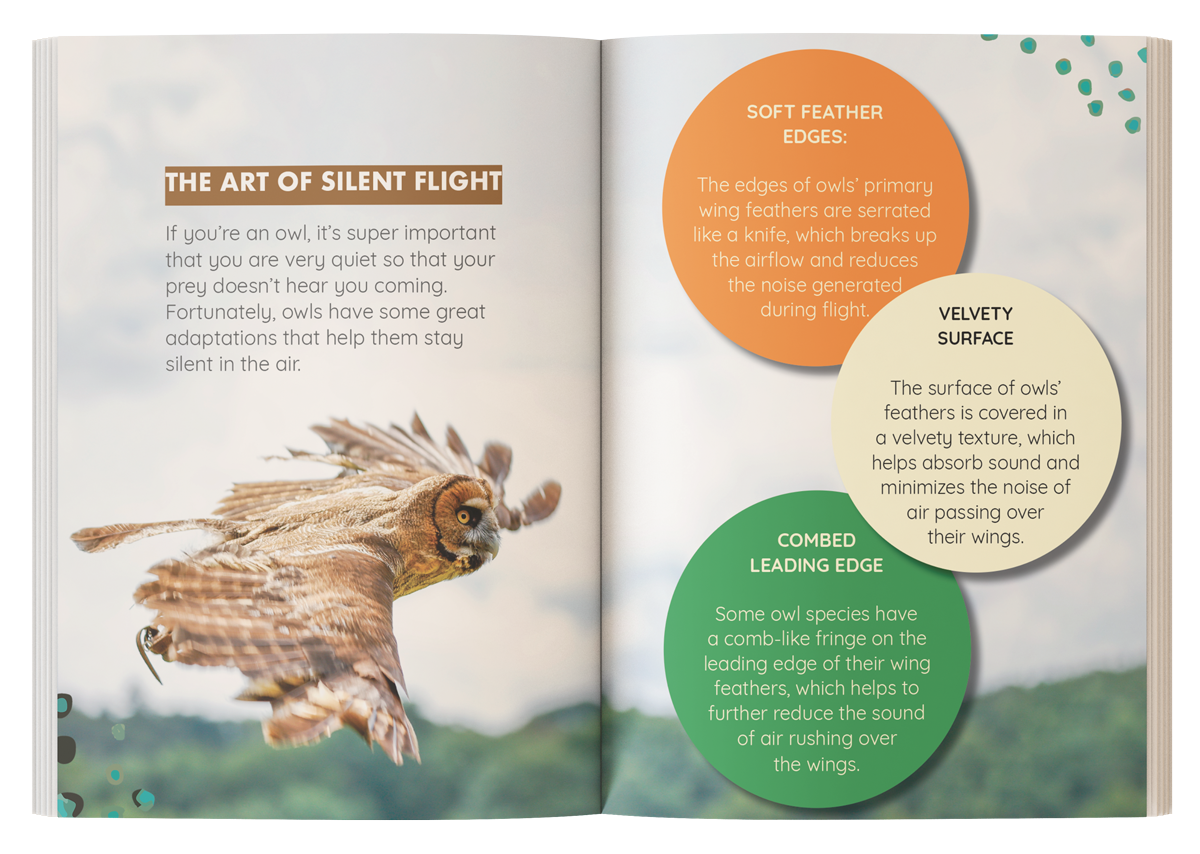 THE ART OF SILENT FLIGHT

If you're an owl, it's super important that you are very quiet so that your prey doesn't hear you coming. Fortunately, owls have some great adaptations that help them stay silent in the air.

SOFT FEATHER EDGES:

The edges of owls' primary wing feathers are serrated like a knife, which breaks up the airflow and reduces the noise generated during flight.

VELVETY SURFACE

The surface of owls' feathers is covered in a velvety texture, which helps absorb sound and minimizes the noise of air passing over their wings.

COMBED LEADING EDGE

Some owl species have a comb-like fringe on the leading edge of their wing feathers, which helps to further reduce the sound of air rushing over the wings.